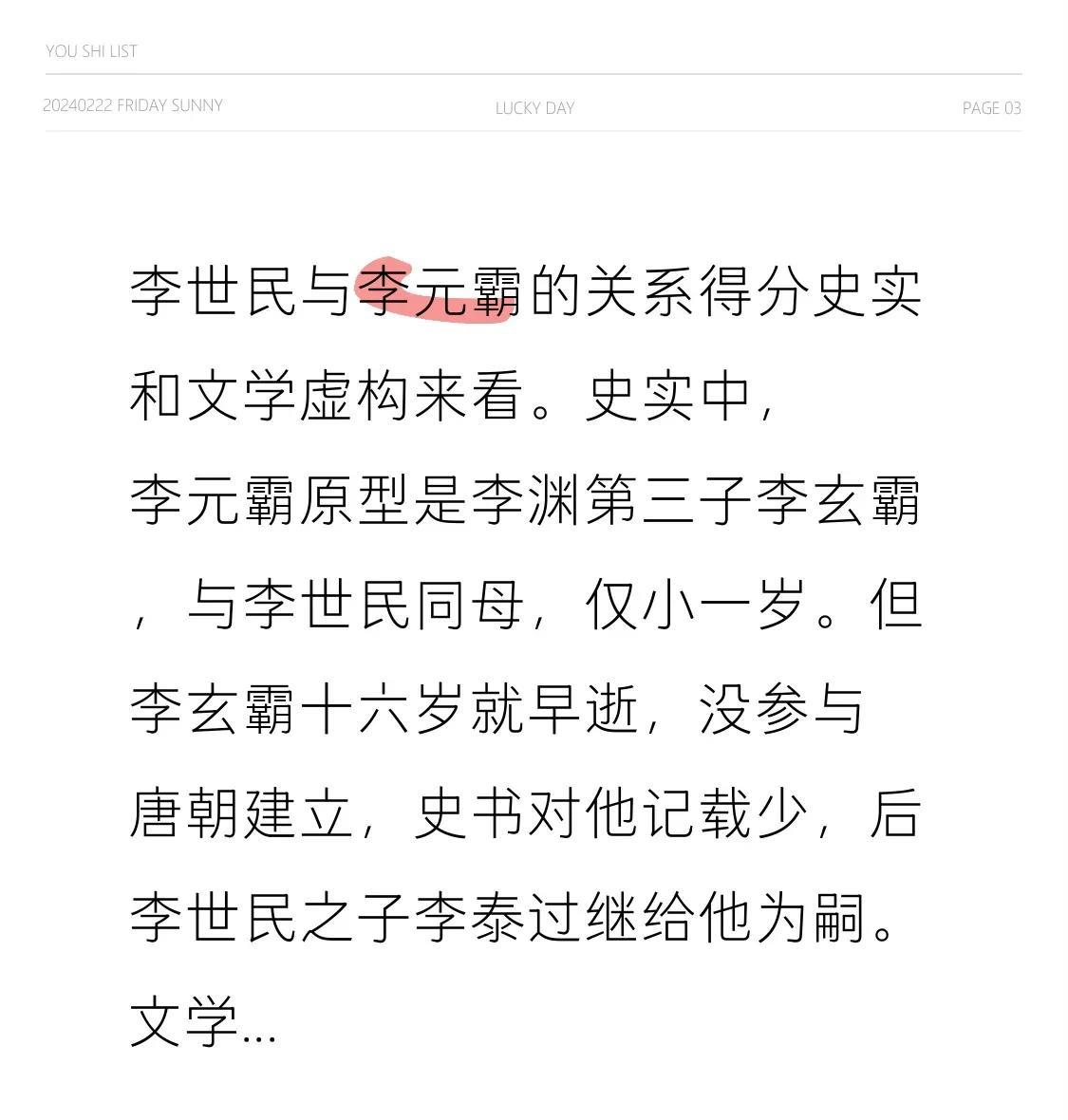 YOU SHI LIST

20240222 FRIDAY SUNNY

LUCKY DAY

PAGE 03

李世民与李元霸的关系得分史实和文学虚构来看。史实中，李元霸原型是李渊第三子李玄霸，与李世民同母，仅小一岁。但李玄霸十六岁就早逝，没参与唐朝建立，史书对他记载少，后李世民之子李泰过继给他为嗣。文学...